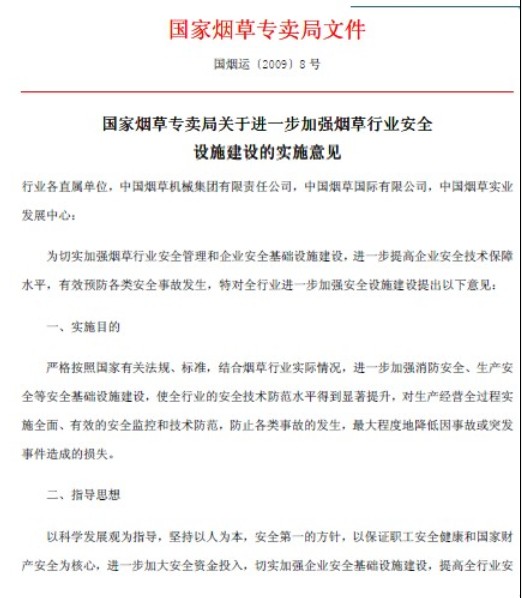 国家烟草专卖局文件

国烟运〔2009〕8号

国家烟草专卖局关于进一步加强烟草行业安全设施建设的实施意见

行业各直属单位，中国烟草机械集团有限责任公司，中国烟草国际有限公司，中国烟草实业发展中心：

为切实加强烟草行业安全管理和企业安全基础设施建设，进一步提高企业安全技术保障水平，有效预防各类安全事故发生，特对全行业进一步加强安全设施建设提出以下意见：

一、实施目的

严格按照国家有关法规、标准，结合烟草行业实际情况，进一步加强消防安全、生产安全等安全基础设施建设，使全行业的安全技术防范水平得到显著提升，对生产经营全过程实施全面、有效的安全监控和技术防范，防止各类事故的发生，最大程度地降低因事故或突发事件造成的损失。

二、指导思想

以科学发展观为指导，坚持以人为本，安全第一的方针，以保证职工安全健康和国家财产安全为核心，进一步加大安全资金投入，切实加强企业安全基础设施建设，提高全行业安